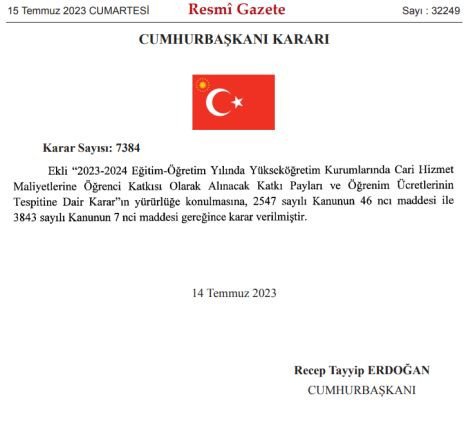 15 Temmuz 2023 CUMARTESİ Resmî Gazete Sayı : 32249

CUMHURBAŞKANI KARARI

Karar Sayısı: 7384

Ekli “2023-2024 Eğitim-Öğretim Yılında Yükseköğretim Kurumlarında Cari Hizmet Maliyetlerine Öğrenci Katkısı Olarak Alınacak Katkı Payları ve Öğrenim Ücretlerinin Tespitine Dair Karar”ın yürürlüğe konulmasına, 2547 sayılı Kanunun 46 ncı maddesi ile 3843 sayılı Kanunun 7 nci maddesi gereğince karar verilmiştir.

14 Temmuz 2023

Recep Tayyip ERDOĞAN
CUMHURBAŞKANI